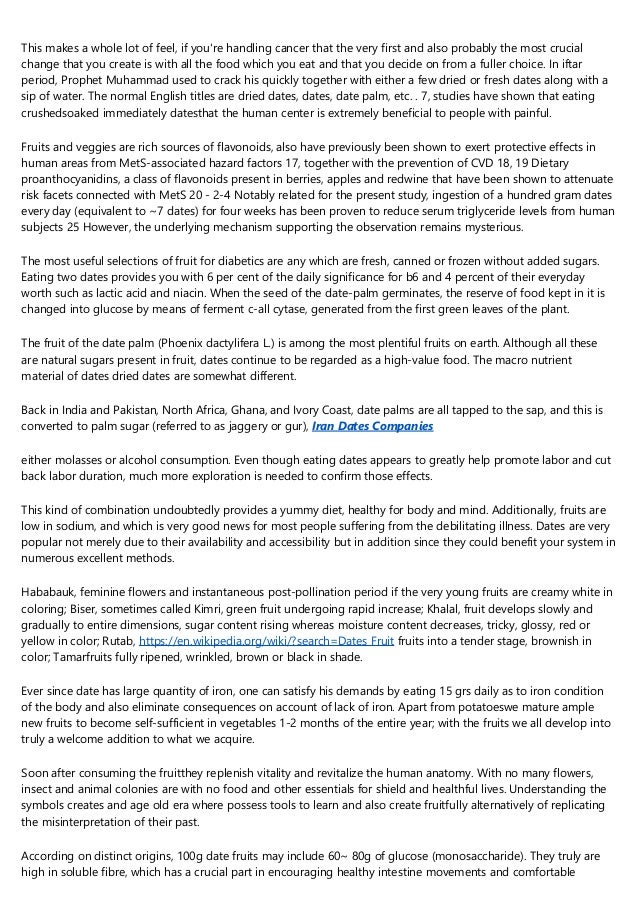 This makes a whole lot of feel, if you're handling cancer that the very first and also probably the most crucial change that you create is with all the food which you eat and that you decide on from a fuller choice. In iftar period, Prophet Muhammad used to crack his quickly together with either a few dried or fresh dates along with a sip of water. The normal English titles are dried dates, dates, date palm, etc. . 7, studies have shown that eating crushedsoaked immediately datesthat the human center is extremely beneficial to people with painful.

Fruits and veggies are rich sources of flavonoids, also have previously been shown to exert protective effects in human areas from MetS-associated hazard factors 17, together with the prevention of CVD 18, 19 Dietary proanthocyanidins, a class of flavonoids present in berries, apples and redwine that have been shown to attenuate risk facets connected with MetS 20 - 2-4 Notably related for the present study, ingestion of a hundred gram dates every day (equivalent to ~7 dates) for four weeks has been proven to reduce serum triglyceride levels from human subjects 25 However, the underlying mechanism supporting the observation remains mysterious.

The most useful selections of fruit for diabetics are any which are fresh, canned or frozen without added sugars. Eating two dates provides you with 6 per cent of the daily significance for b6 and 4 percent of their everyday worth such as lactic acid and niacin. When the seed of the date-palm germinates, the reserve of food kept in it is changed into glucose by means of ferment c-all cytase, generated from the first green leaves of the plant.

The fruit of the date palm (Phoenix dactylifera L.) is among the most plentiful fruits on earth. Although all these are natural sugars present in fruit, dates continue to be regarded as a high-value food. The macro nutrient material of dates dried dates are somewhat different.

Back in India and Pakistan, North Africa, Ghana, and Ivory Coast, date palms are all tapped to the sap, and this is converted to palm sugar (referred to as jaggery or gur), Iran Dates Companies

either molasses or alcohol consumption. Even though eating dates appears to greatly help promote labor and cut back labor duration, much more exploration is needed to confirm those effects.

This kind of combination undoubtedly provides a yummy diet, healthy for body and mind. Additionally, fruits are low in sodium, and which is very good news for most people suffering from the debilitating illness. Dates are very popular not merely due to their availability and accessibility but in addition since they could benefit your system in numerous excellent methods.

Hababauk, feminine flowers and instantaneous post-pollination period if the very young fruits are creamy white in coloring; Biser, sometimes called Kimri, green fruit undergoing rapid increase; Khalal, fruit develops slowly and gradually to entire dimensions, sugar content rising whereas moisture content decreases, tricky, glossy, red or yellow in color; Rutab, https://en.wikipedia.org/wiki/?search=Dates Fruit fruits into a tender stage, brownish in color; Tamarfruits fully ripened, wrinkled, brown or black in shade.

Ever since date has large quantity of iron, one can satisfy his demands by eating 15 grs daily as to iron condition of the body and also eliminate consequences on account of lack of iron. Apart from potatoeswe mature ample new fruits to become self-sufficient in vegetables 1-2 months of the entire year; with the fruits we all develop into truly a welcome addition to what we acquire.

Soon after consuming the fruitthey replenish vitality and revitalize the human anatomy. With no many flowers, insect and animal colonies are with no food and other essentials for shield and healthful lives. Understanding the symbols creates and age old era where possess tools to learn and also create fruitfully alternatively of replicating the misinterpretation of their past.

According on distinct origins, 100g date fruits may include 60~ 80g of glucose (monosaccharide). They truly are high in soluble fibre, which has a crucial part in encouraging healthy intestine movements and comfortable